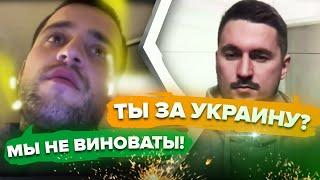 ТЫ ЗА УКРАИНУ?

МЫ НЕ ВИНОВАТЫ!